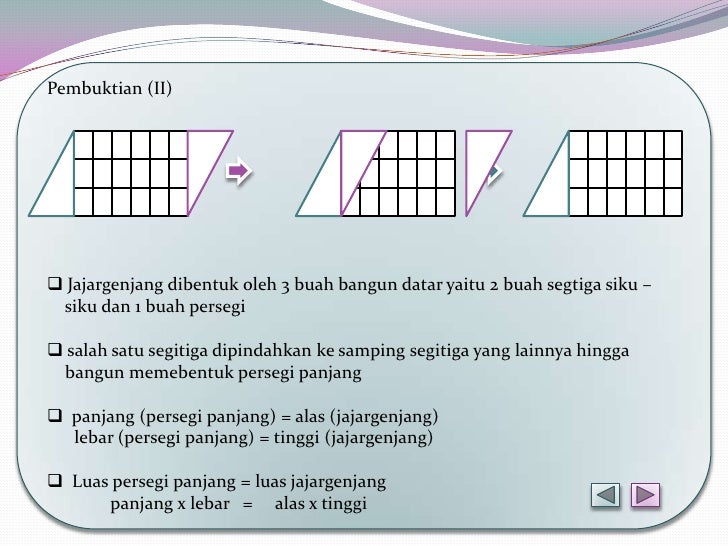 Pembuktian (II)

❑ Jajargenjang dibentuk oleh 3 buah bangun datar yaitu 2 buah segtiga siku – siku dan 1 buah persegi

❑ salah satu segitiga dipindahkan ke samping segitiga yang lainnya hingga bangun memebentuk persegi panjang

❑ panjang (persegi panjang) = alas (jajargenjang)
lebar (persegi panjang) = tinggi (jajargenjang)

❑ Luas persegi panjang = luas jajargenjang
panjang x lebar = alas x tinggi